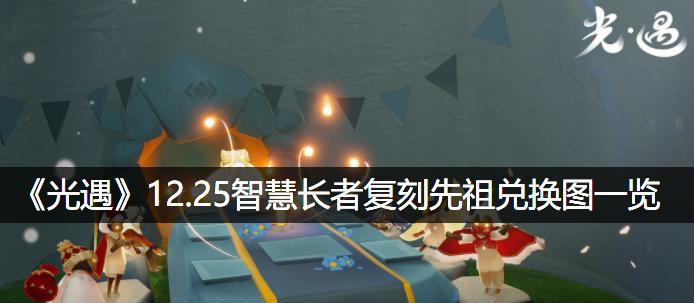 光·遇

《光遇》12.25智慧长者复刻先祖兑换图一览